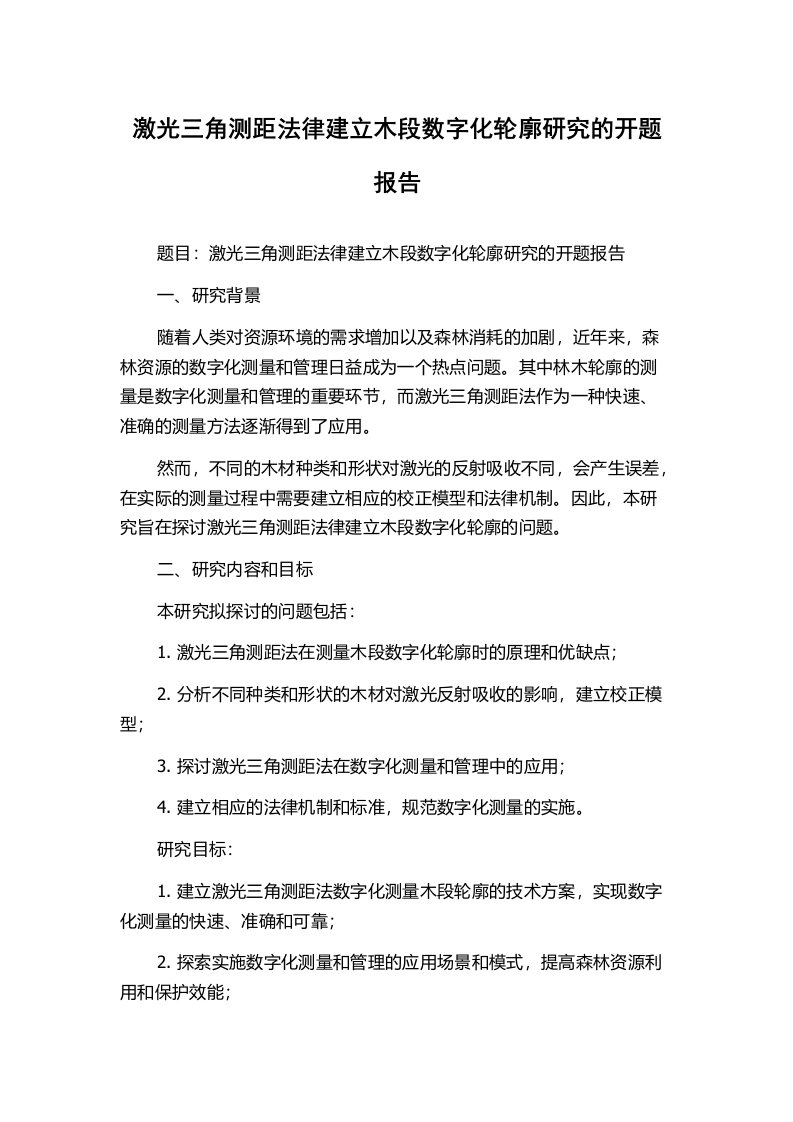 激光三角测距法律建立木段数字化轮廓研究的开题报告

题目：激光三角测距法律建立木段数字化轮廓研究的开题报告

一、研究背景

随着人类对资源环境的需求增加以及森林消耗的加剧，近年来，森林资源的数字化测量和管理日益成为一个热点问题。其中林木轮廓的测量是数字化测量和管理的重要环节，而激光三角测距法作为一种快速、准确的测量方法逐渐得到了应用。

然而，不同的木材种类和形状对激光的反射吸收不同，会产生误差，在实际的测量过程中需要建立相应的校正模型和法律机制。因此，本研究旨在探讨激光三角测距法律建立木段数字化轮廓的问题。

二、研究内容和目标

本研究拟探讨的问题包括：

1. 激光三角测距法在测量木段数字化轮廓时的原理和优缺点；

2. 分析不同种类和形状的木材对激光反射吸收的影响，建立校正模型；

3. 探讨激光三角测距法在数字化测量和管理中的应用；

4. 建立相应的法律机制和标准，规范数字化测量的实施。

研究目标：

1. 建立激光三角测距法数字化测量木段轮廓的技术方案，实现数字化测量的快速、准确和可靠；

2. 探索实施数字化测量和管理的应用场景和模式，提高森林资源利用和保护效能；